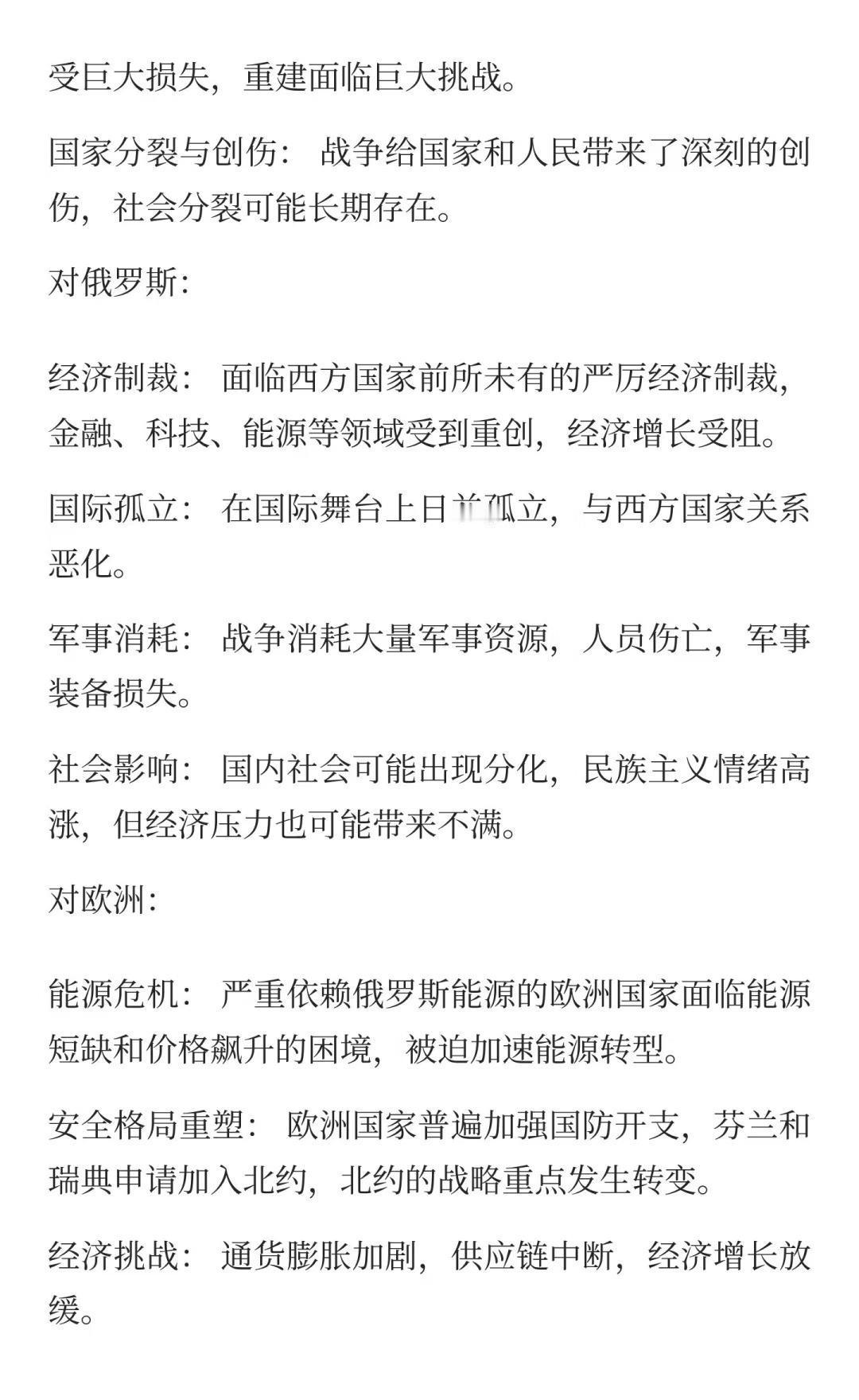 受巨大损失，重建面临巨大挑战。

国家分裂与创伤： 战争给国家和人民带来了深刻的创伤，社会分裂可能长期存在。

对俄罗斯：

经济制裁： 面临西方国家前所未有的严厉经济制裁，金融、科技、能源等领域受到重创，经济增长受阻。

国际孤立： 在国际舞台上日益孤立，与西方国家关系恶化。

军事消耗： 战争消耗大量军事资源，人员伤亡，军事装备损失。

社会影响： 国内社会可能出现分化，民族主义情绪高涨，但经济压力也可能带来不满。

对欧洲：

能源危机： 严重依赖俄罗斯能源的欧洲国家面临能源短缺和价格飙升的困境，被迫加速能源转型。

安全格局重塑： 欧洲国家普遍加强国防开支，芬兰和瑞典申请加入北约，北约的战略重点发生转变。

经济挑战： 通货膨胀加剧，供应链中断，经济增长放缓。